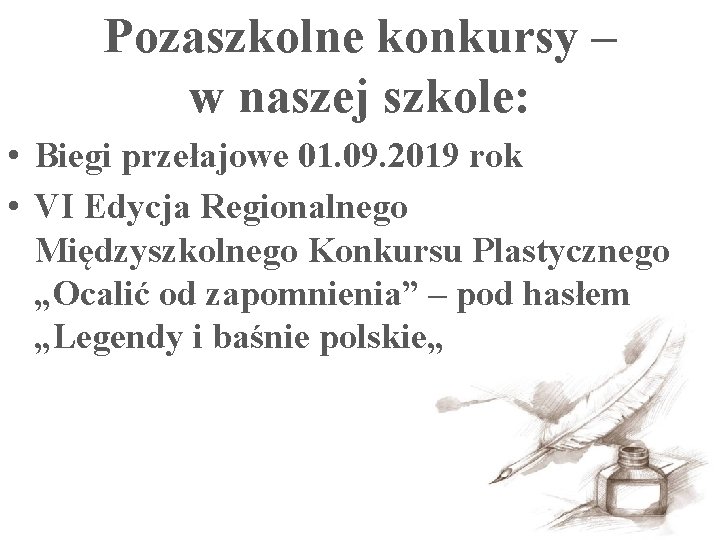 Pozaszkolne konkursy – w naszej szkole:

• Biegi przełajowe 01.09.2019 rok

• VI Edycja Regionalnego Międzyszkolnego Konkursu Plastycznego „Ocalić od zapomnienia” – pod hasłem „Legendy i baśnie polskie„